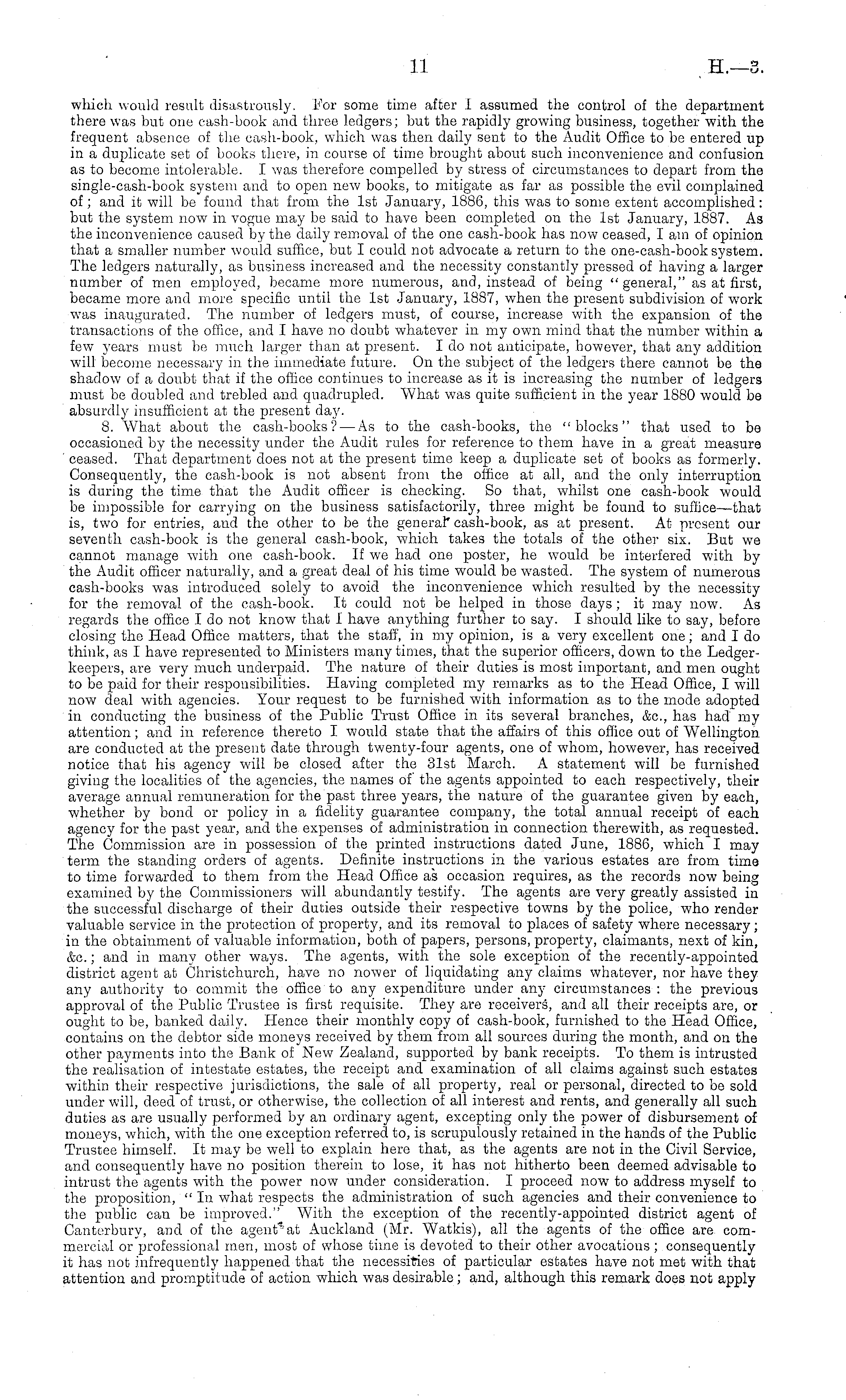 11 H.—3.

which would result disastrously. For some time after I assumed the control of the department there was but one cash-book and three ledgers; but the rapidly growing business, together with the frequent absence of the cash-book, which was then daily sent to the Audit Office to be entered up in a duplicate set of books there, in course of time brought about such inconvenience and confusion as to become intolerable. I was therefore compelled by stress of circumstances to depart from the single-cash-book system and to open new books, to mitigate as far as possible the evil complained of; and it will be found that from the 1st January, 1886, this was to some extent accomplished: but the system now in vogue may be said to have been completed on the 1st January, 1887. As the inconvenience caused by the daily removal of the one cash-book has now ceased, I am of opinion that a smaller number would suffice, but I could not advocate a return to the one-cash-book system. The ledgers naturally, as business increased and the necessity constantly pressed of having a larger number of men employed, became more numerous, and, instead of being "general," as at first, became more and more specific until the 1st January, 1887, when the present subdivision of work was inaugurated. The number of ledgers must, of course, increase with the expansion of the transactions of the office, and I have no doubt whatever in my own mind that the number within a few years must be much larger than at present. I do not anticipate, however, that any addition will become necessary in the immediate future. On the subject of the ledgers there cannot be the shadow of a doubt that if the office continues to increase as it is increasing the number of ledgers must be doubled and trebled and quadrupled. What was quite sufficient in the year 1880 would be absurdly insufficient at the present day.

8. What about the cash-books?—As to the cash-books, the "blocks" that used to be occasioned by the necessity under the Audit rules for reference to them have in a great measure ceased. That department does not at the present time keep a duplicate set of books as formerly. Consequently, the cash-book is not absent from the office at all, and the only interruption is during the time that the Audit officer is checking. So that, whilst one cash-book would be impossible for carrying on the business satisfactorily, three might be found to suffice—that is, two for entries, and the other to be the general cash-book, as at present. At present our seventh cash-book is the general cash-book, which takes the totals of the other six. But we cannot manage with one cash-book. If we had one poster, he would be interfered with by the Audit officer naturally, and a great deal of his time would be wasted. The system of numerous cash-books was introduced solely to avoid the inconvenience which resulted by the necessity for the removal of the cash-book. It could not be helped in those days; it may now. As regards the office I do not know that I have anything further to say. I should like to say, before closing the Head Office matters, that the staff, in my opinion, is a very excellent one; and I do think, as I have represented to Ministers many times, that the superior officers, down to the Ledger-keepers, are very much underpaid. The nature of their duties is most important, and men ought to be paid for their responsibilities. Having completed my remarks as to the Head Office, I will now deal with agencies. Your request to be furnished with information as to the mode adopted in conducting the business of the Public Trust Office in its several branches, &c., has had my attention; and in reference thereto I would state that the affairs of this office out of Wellington are conducted at the present date through twenty-four agents, one of whom, however, has received notice that his agency will be closed after the 31st March. A statement will be furnished giving the localities of the agencies, the names of the agents appointed to each respectively, their average annual remuneration for the past three years, the nature of the guarantee given by each, whether by bond or policy in a fidelity guarantee company, the total annual receipt of each agency for the past year, and the expenses of administration in connection therewith, as requested. The Commission are in possession of the printed instructions dated June, 1886, which I may term the standing orders of agents. Definite instructions in the various estates are from time to time forwarded to them from the Head Office as occasion requires, as the records now being examined by the Commissioners will abundantly testify. The agents are very greatly assisted in the successful discharge of their duties outside their respective towns by the police, who render valuable service in the protection of property, and its removal to places of safety where necessary; in the obtainment of valuable information, both of papers, persons, property, claimants, next of kin, &c.; and in many other ways. The agents, with the sole exception of the recently-appointed district agent at Christchurch, have no nower of liquidating any claims whatever, nor have they any authority to commit the office to any expenditure under any circumstances: the previous approval of the Public Trustee is first requisite. They are receivers, and all their receipts are, or ought to be, banked daily. Hence their monthly copy of cash-book, furnished to the Head Office, contains on the debtor side moneys received by them from all sources during the month, and on the other payments into the Bank of New Zealand, supported by bank receipts. To them is intrusted the realisation of intestate estates, the receipt and examination of all claims against such estates within their respective jurisdictions, the sale of all property, real or personal, directed to be sold under will, deed of trust, or otherwise, the collection of all interest and rents, and generally all such duties as are usually performed by an ordinary agent, excepting only the power of disbursement of moneys, which, with the one exception referred to, is scrupulously retained in the hands of the Public Trustee himself. It may be well to explain here that, as the agents are not in the Civil Service, and consequently have no position therein to lose, it has not hitherto been deemed advisable to intrust the agents with the power now under consideration. I proceed now to address myself to the proposition, "In what respects the administration of such agencies and their convenience to the public can be improved." With the exception of the recently-appointed district agent of Canterbury, and of the agent at Auckland (Mr. Watkis), all the agents of the office are commercial or professional men, most of whose time is devoted to their other avocations; consequently it has not infrequently happened that the necessities of particular estates have not met with that attention and promptitude of action which was desirable; and, although this remark does not apply